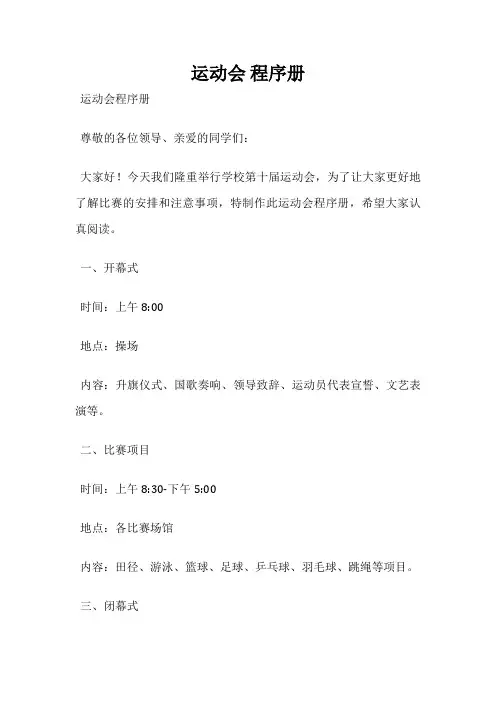 运动会 程序册

运动会程序册

尊敬的各位领导、亲爱的同学们：

大家好！今天我们隆重举行学校第十届运动会，为了让大家更好地了解比赛的安排和注意事项，特制作此运动会程序册，希望大家认真阅读。

一、开幕式

时间：上午 8:00

地点：操场

内容：升旗仪式、国歌奏响、领导致辞、运动员代表宣誓、文艺表演等。

二、比赛项目

时间：上午 8:30-下午 5:00

地点：各比赛场馆

内容：田径、游泳、篮球、足球、乒乓球、羽毛球、跳绳等项目。

三、闭幕式